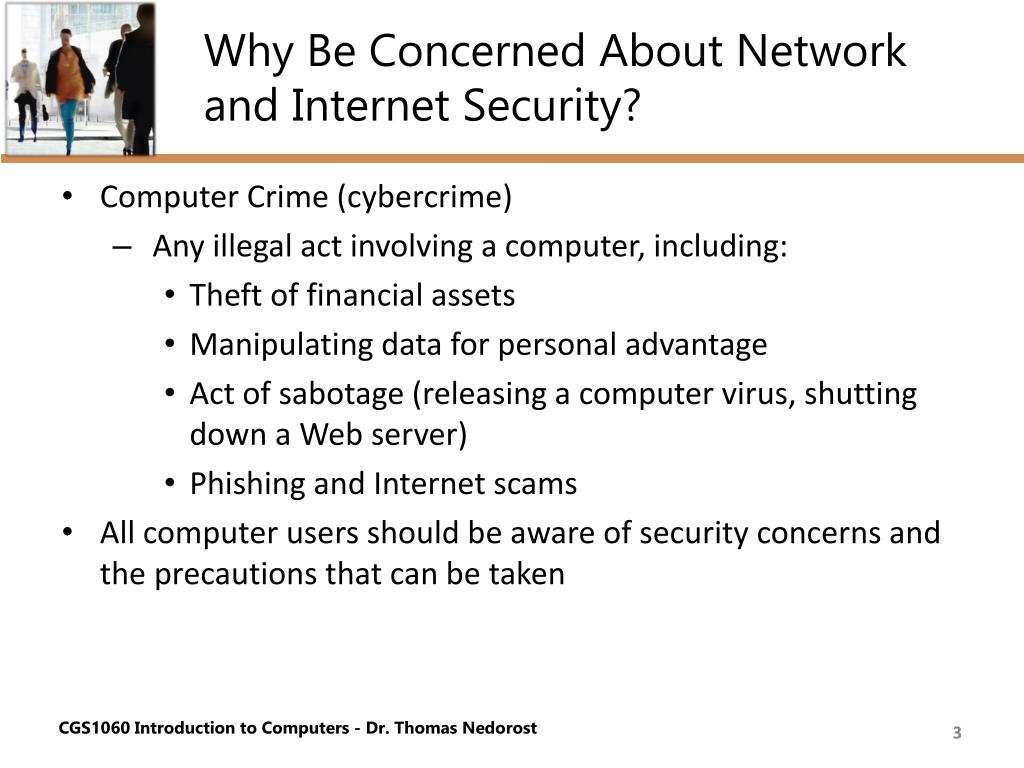 Why Be Concerned About Network and Internet Security?

• Computer Crime (cybercrime)
  – Any illegal act involving a computer, including:
    • Theft of financial assets
    • Manipulating data for personal advantage
    • Act of sabotage (releasing a computer virus, shutting down a Web server)
    • Phishing and Internet scams
• All computer users should be aware of security concerns and the precautions that can be taken

CGS1060 Introduction to Computers - Dr. Thomas Nedorost

3